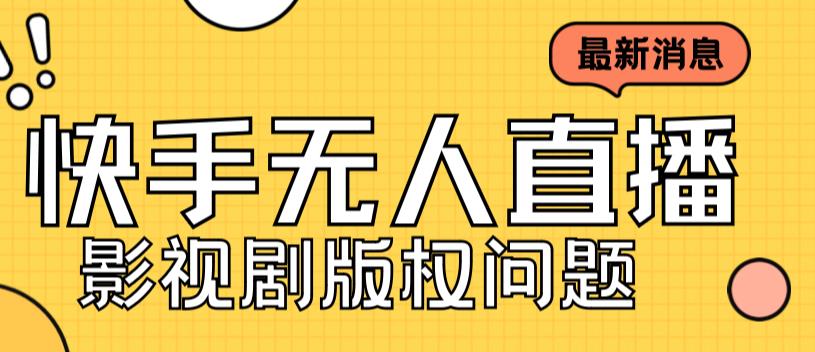 最新消息

快手无人直播

影视剧版权问题